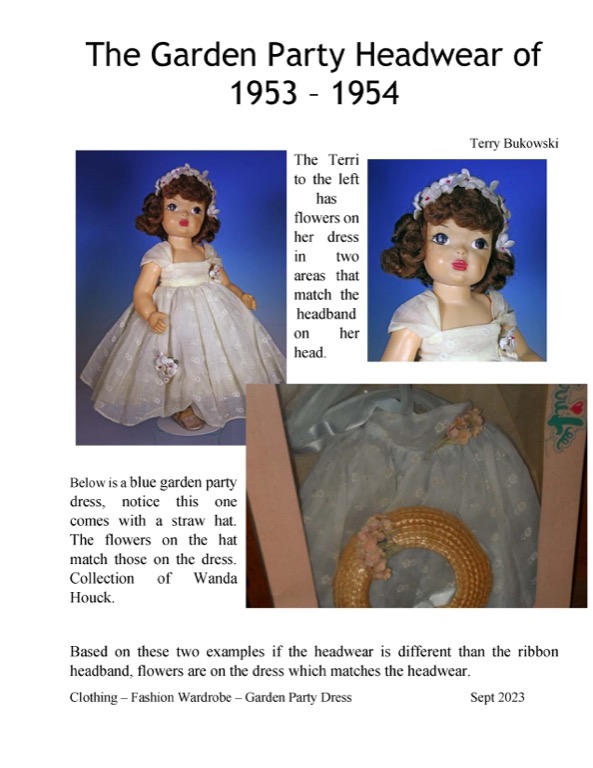 The Garden Party Headwear of 1953 – 1954

Terry Bukowski

The Terri to the left has flowers on her dress in two areas that match the headband on her head.

Below is a blue garden party dress, notice this one comes with a straw hat. The flowers on the hat match those on the dress. Collection of Wanda Houck.

Based on these two examples if the headwear is different than the ribbon headband, flowers are on the dress which matches the headwear.

Clothing – Fashion Wardrobe – Garden Party Dress Sept 2023